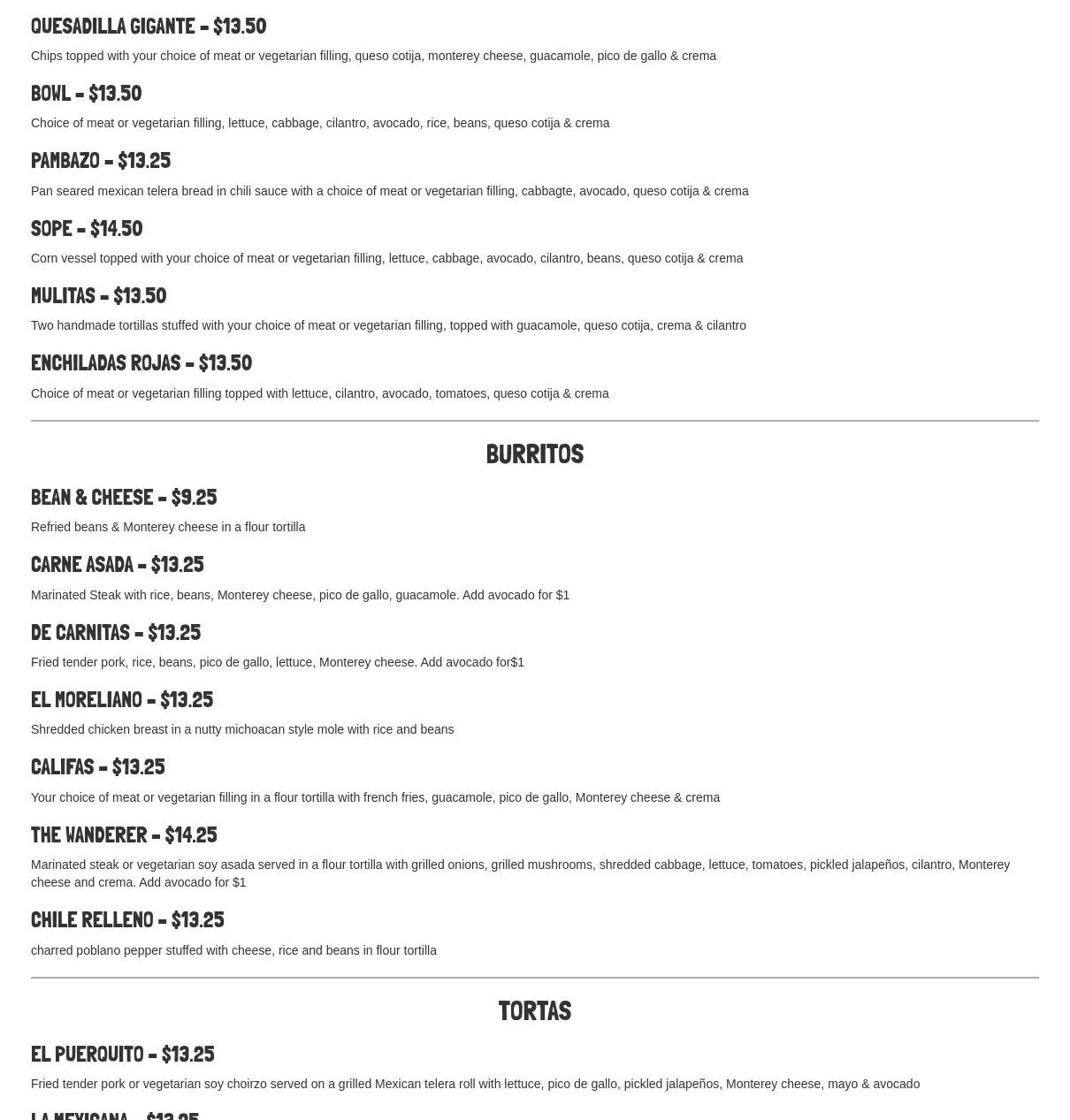 QUESADILLA GIGANTE – $13.50

Chips topped with your choice of meat or vegetarian filling, queso cotija, monterey cheese, guacamole, pico de gallo & crema

BOWL – $13.50

Choice of meat or vegetarian filling, lettuce, cabbage, cilantro, avocado, rice, beans, queso cotija & crema

PAMBAZO – $13.25

Pan seared mexican telera bread in chili sauce with a choice of meat or vegetarian filling, cabbagte, avocado, queso cotija & crema

SOPE – $14.50

Corn vessel topped with your choice of meat or vegetarian filling, lettuce, cabbage, avocado, cilantro, beans, queso cotija & crema

MULITAS – $13.50

Two handmade tortillas stuffed with your choice of meat or vegetarian filling, topped with guacamole, queso cotija, crema & cilantro

ENCHILADAS ROJAS – $13.50

Choice of meat or vegetarian filling topped with lettuce, cilantro, avocado, tomatoes, queso cotija & crema

BURRITOS

BEAN & CHEESE – $9.25

Refried beans & Monterey cheese in a flour tortilla

CARNE ASADA – $13.25

Marinated Steak with rice, beans, Monterey cheese, pico de gallo, guacamole. Add avocado for $1

DE CARNITAS – $13.25

Fried tender pork, rice, beans, pico de gallo, lettuce, Monterey cheese. Add avocado for$1

EL MORELIANO – $13.25

Shredded chicken breast in a nutty michoacan style mole with rice and beans

CALIFAS – $13.25

Your choice of meat or vegetarian filling in a flour tortilla with french fries, guacamole, pico de gallo, Monterey cheese & crema

THE WANDERER – $14.25

Marinated steak or vegetarian soy asada served in a flour tortilla with grilled onions, grilled mushrooms, shredded cabbage, lettuce, tomatoes, pickled jalapeños, cilantro, Monterey cheese and crema. Add avocado for $1

CHILE RELLENO – $13.25

charred poblano pepper stuffed with cheese, rice and beans in flour tortilla

TORTAS

EL PUERQUITO – $13.25

Fried tender pork or vegetarian soy choirzo served on a grilled Mexican telera roll with lettuce, pico de gallo, pickled jalapeños, Monterey cheese, mayo & avocado

LA MEXICANA – $13.25